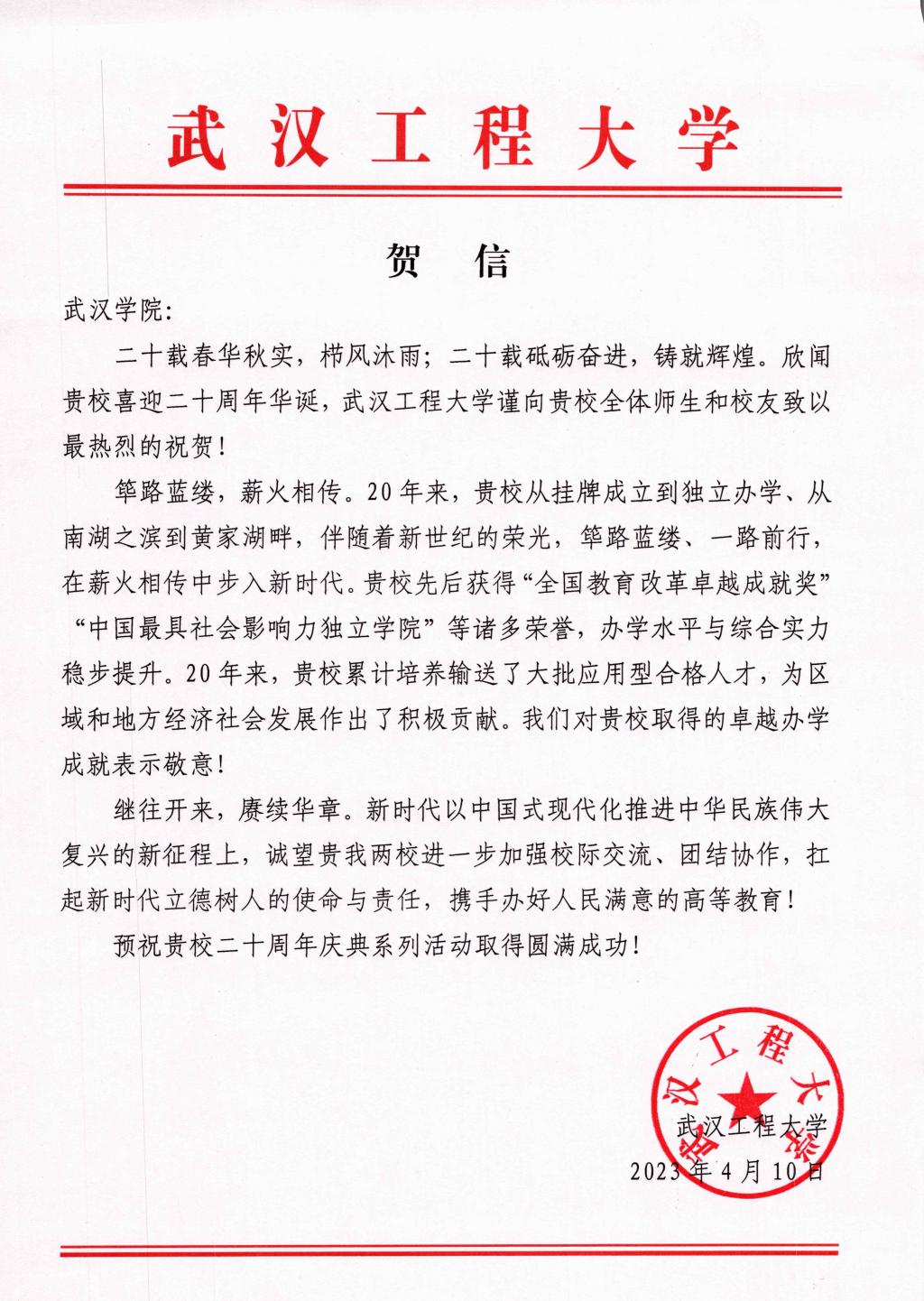 武汉工程大学

贺　信

武汉学院：

二十载春华秋实，栉风沐雨；二十载砥砺奋进，铸就辉煌。欣闻贵校喜迎二十周年华诞，武汉工程大学谨向贵校全体师生和校友致以最热烈的祝贺！

筚路蓝缕，薪火相传。20年来，贵校从挂牌成立到独立办学、从南湖之滨到黄家湖畔，伴随着新世纪的荣光，筚路蓝缕、一路前行，在薪火相传中步入新时代。贵校先后获得“全国教育改革卓越成就奖”“中国最具社会影响力独立学院”等诸多荣誉，办学水平与综合实力稳步提升。20年来，贵校累计培养输送了大批应用型合格人才，为区域和地方经济社会发展作出了积极贡献。我们对贵校取得的卓越办学成就表示敬意！

继往开来，赓续华章。新时代以中国式现代化推进中华民族伟大复兴的新征程上，诚望贵我两校进一步加强校际交流、团结协作，扛起新时代立德树人的使命与责任，携手办好人民满意的高等教育！

预祝贵校二十周年庆典系列活动取得圆满成功！

武汉工程大学
武汉工程大学
2023年4月10日